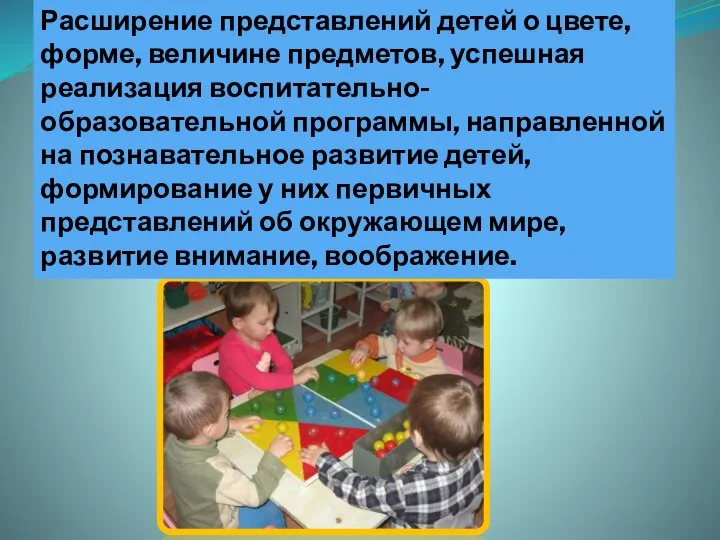 Расширение представлений детей о цвете, форме, величине предметов, успешная реализация воспитательно-образовательной программы, направленной на познавательное развитие детей, формирование у них первичных представлений об окружающем мире, развитие внимание, воображение.